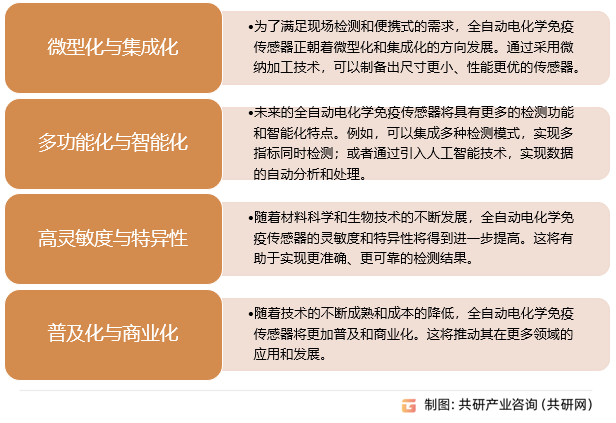 微型化与集成化

•为了满足现场检测和便携式的需求，全自动电化学免疫传感器正朝着微型化和集成化的方向发展。通过采用微纳加工技术，可以制备出尺寸更小、性能更优的传感器。

多功能化与智能化

•未来的全自动电化学免疫传感器将具有更多的检测功能和智能化特点。例如，可以集成多种检测模式，实现多指标同时检测；或者通过引入人工智能技术，实现数据的自动分析和处理。

高灵敏度与特异性

•随着材料科学和生物技术的不断发展，全自动电化学免疫传感器的灵敏度和特异性将得到进一步提高。这将有助于实现更准确、更可靠的检测结果。

普及化与商业化

•随着技术的不断成熟和成本的降低，全自动电化学免疫传感器将更加普及和商业化。这将推动其在更多领域的应用和发展。

制图：共研产业咨询（共研网）